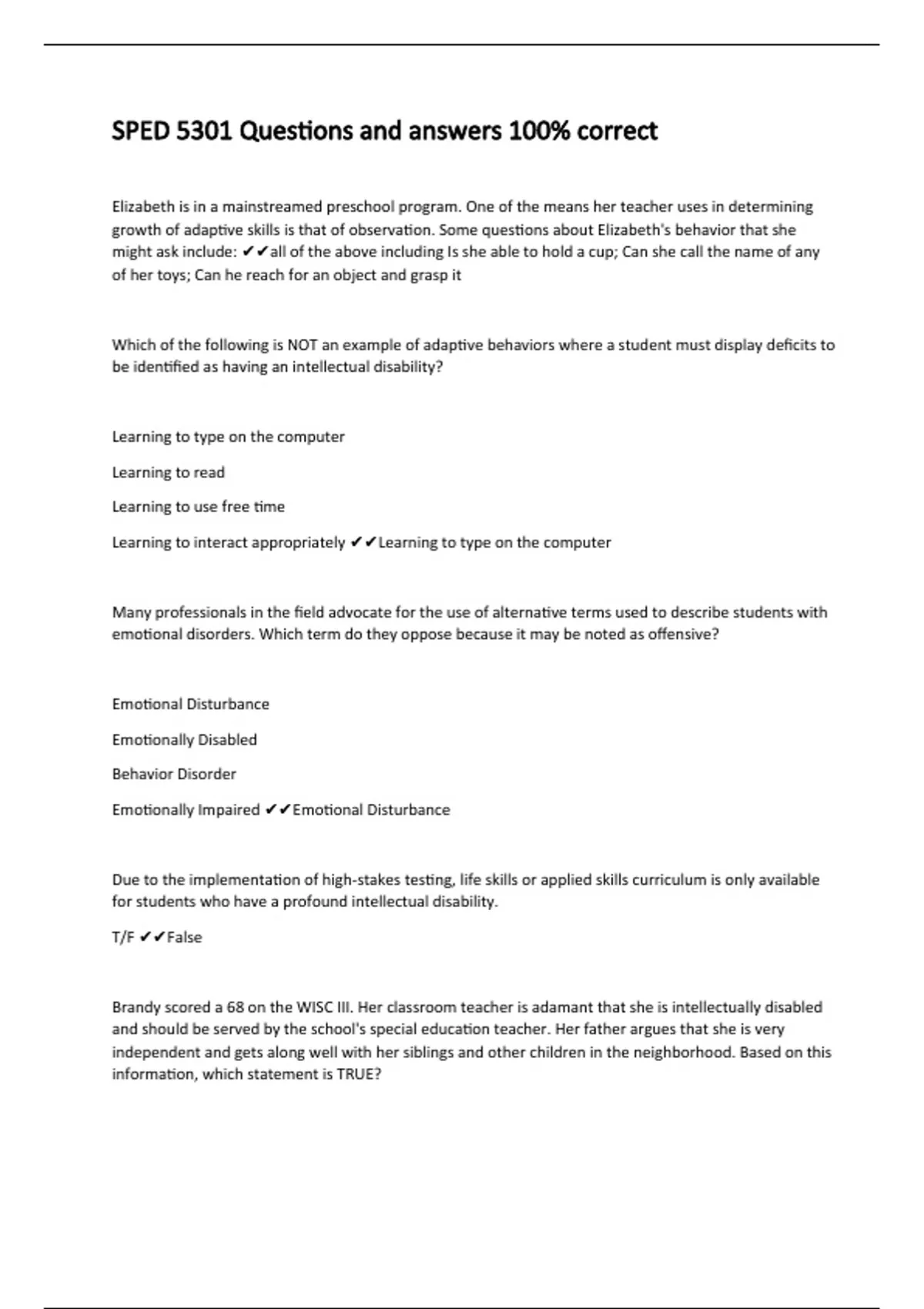 SPED 5301 Questions and answers 100% correct

Elizabeth is in a mainstreamed preschool program. One of the means her teacher uses in determining growth of adaptive skills is that of observation. Some questions about Elizabeth's behavior that she might ask include: ✔✔all of the above including Is she able to hold a cup; Can she call the name of any of her toys; Can he reach for an object and grasp it

Which of the following is NOT an example of adaptive behaviors where a student must display deficits to be identified as having an intellectual disability?

Learning to type on the computer

Learning to read

Learning to use free time

Learning to interact appropriately ✔✔Learning to type on the computer

Many professionals in the field advocate for the use of alternative terms used to describe students with emotional disorders. Which term do they oppose because it may be noted as offensive?

Emotional Disturbance

Emotionally Disabled

Behavior Disorder

Emotionally Impaired ✔✔Emotional Disturbance

Due to the implementation of high-stakes testing, life skills or applied skills curriculum is only available for students who have a profound intellectual disability.

T/F ✔✔False

Brandy scored a 68 on the WISC III. Her classroom teacher is adamant that she is intellectually disabled and should be served by the school's special education teacher. Her father argues that she is very independent and gets along well with her siblings and other children in the neighborhood. Based on this information, which statement is TRUE?